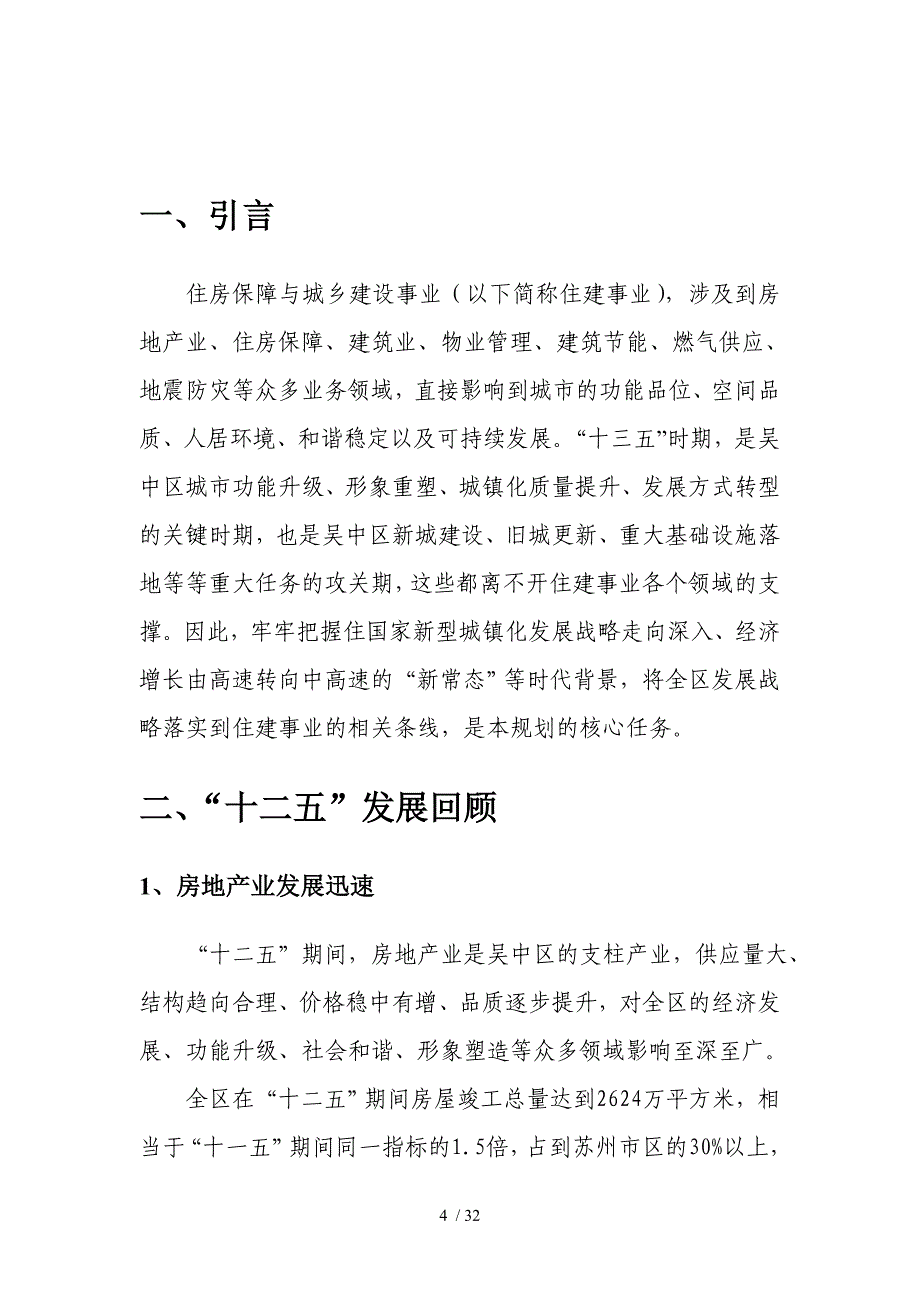 一、引言

住房保障与城乡建设事业（以下简称住建事业），涉及到房地产业、住房保障、建筑业、物业管理、建筑节能、燃气供应、地震防灾等众多业务领域，直接影响到城市的功能品位、空间品质、人居环境、和谐稳定以及可持续发展。“十三五”时期，是吴中区城市功能升级、形象重塑、城镇化质量提升、发展方式转型的关键时期，也是吴中区新城建设、旧城更新、重大基础设施落地等等重大任务的攻关期，这些都离不开住建事业各个领域的支撑。因此，牢牢把握住国家新型城镇化发展战略走向深入、经济增长由高速转向中高速的“新常态”等时代背景，将全区发展战略落实到住建事业的相关条线，是本规划的核心任务。

二、“十二五”发展回顾

1、房地产业发展迅速

“十二五”期间，房地产业是吴中区的支柱产业，供应量大、结构趋向合理、价格稳中有增、品质逐步提升，对全区的经济发展、功能升级、社会和谐、形象塑造等众多领域影响至深至广。

全区在“十二五”期间房屋竣工总量达到2624万平方米，相当于“十一五”期间同一指标的1.5倍，占到苏州市区的30%以上，

4 / 32